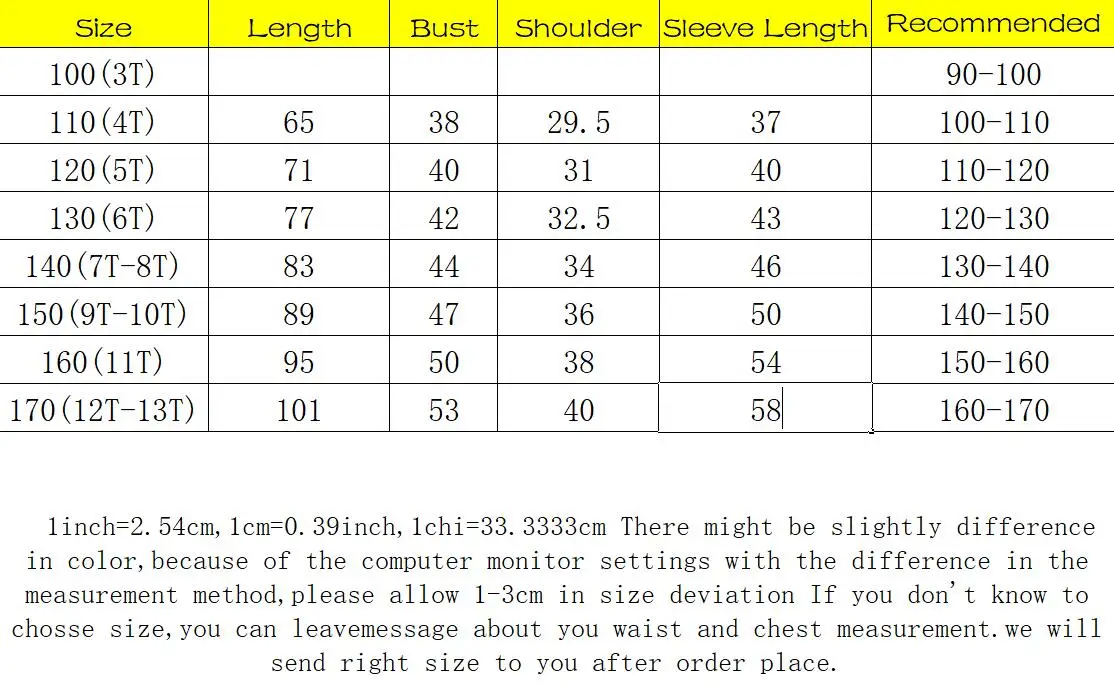 | Size | Length | Bust | Shoulder | Sleeve Length | Recommended |
|---|---|---|---|---|---|
| 100(3T) | | | | | 90-100 |
| 110(4T) | 65 | 38 | 29.5 | 37 | 100-110 |
| 120(5T) | 71 | 40 | 31 | 40 | 110-120 |
| 130(6T) | 77 | 42 | 32.5 | 43 | 120-130 |
| 140(7T-8T) | 83 | 44 | 34 | 46 | 130-140 |
| 150(9T-10T) | 89 | 47 | 36 | 50 | 140-150 |
| 160(11T) | 95 | 50 | 38 | 54 | 150-160 |
| 170(12T-13T) | 101 | 53 | 40 | 58 | 160-170 |

1inch=2.54cm,1cm=0.39inch,1chi=33.3333cm There might be slightly difference in color,because of the computer monitor settings with the difference in the measurement method,please allow 1-3cm in size deviation If you don't know to chosse size,you can leavemessage about you waist and chest measurement.we will send right size to you after order place.